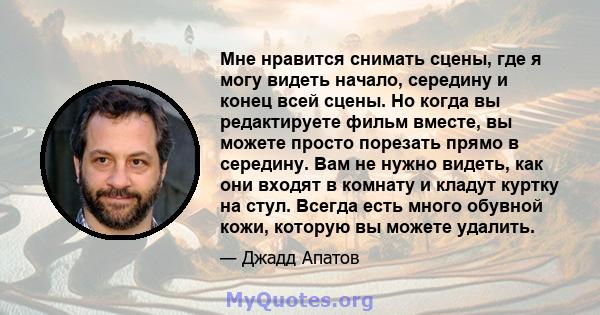 Мне нравится снимать сцены, где я могу видеть начало, середину и конец всей сцены. Но когда вы редактируете фильм вместе, вы можете просто порезать прямо в середину. Вам не нужно видеть, как они входят в комнату и кладут куртку на стул. Всегда есть много обувной кожи, которую вы можете удалить.

— Джадд Апатов

MyQuotes.org